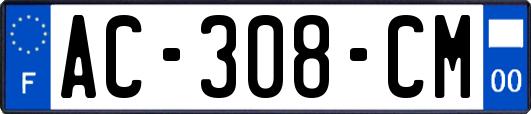 F
AC-308-CM
00